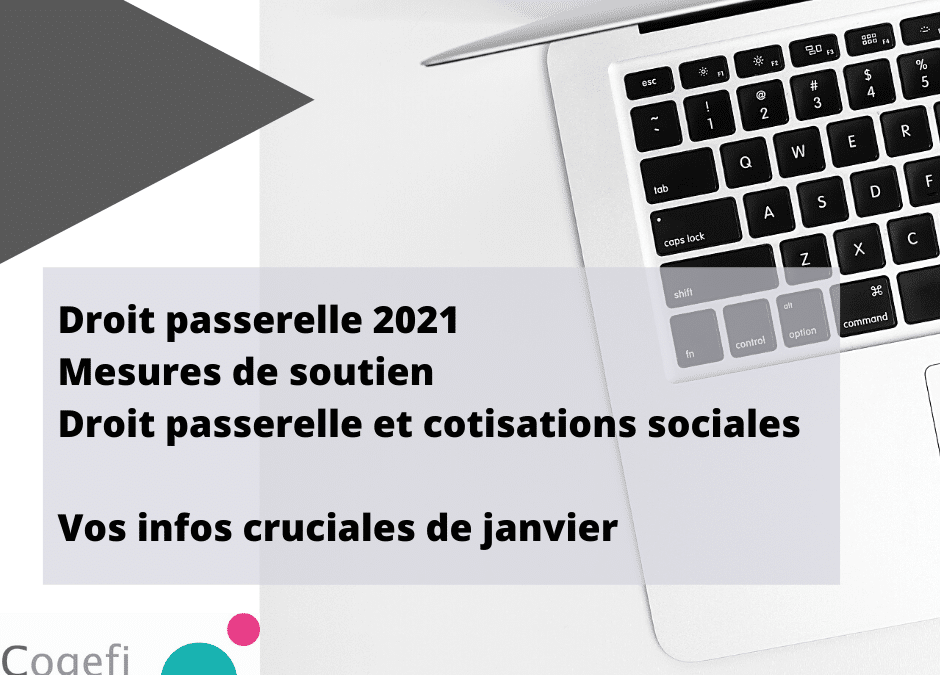 esc F1 F2 F3 F4
~ ` ! 1 @ 2 # 3 $ 4 % 5
tab Q W E R
caps lock A S D F
shift Z X C
fn control alt option ⌘ command

Droit passerelle 2021
Mesures de soutien
Droit passerelle et cotisations sociales

Vos infos cruciales de janvier

Cogefi